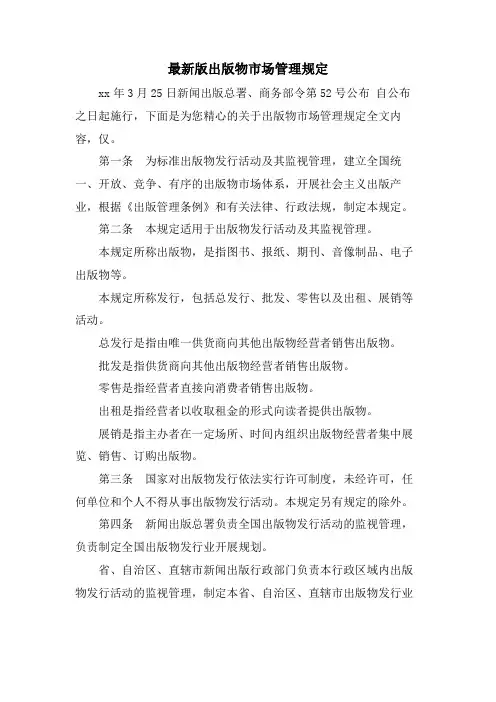 最新版出版物市场管理规定

xx 年 3 月 25 日新闻出版总署、商务部令第 52 号公布 自公布之日起施行，下面是为您精心的关于出版物市场管理规定全文内容，仅。

第一条　为标准出版物发行活动及其监视管理，建立全国统一、开放、竞争、有序的出版物市场体系，开展社会主义出版产业，根据《出版管理条例》和有关法律、行政法规，制定本规定。

第二条　本规定适用于出版物发行活动及其监视管理。

本规定所称出版物，是指图书、报纸、期刊、音像制品、电子出版物等。

本规定所称发行，包括总发行、批发、零售以及出租、展销等活动。

总发行是指由唯一供货商向其他出版物经营者销售出版物。

批发是指供货商向其他出版物经营者销售出版物。

零售是指经营者直接向消费者销售出版物。

出租是指经营者以收取租金的形式向读者提供出版物。

展销是指主办者在一定场所、时间内组织出版物经营者集中展览、销售、订购出版物。

第三条　国家对出版物发行依法实行许可制度，未经许可，任何单位和个人不得从事出版物发行活动。本规定另有规定的除外。

第四条　新闻出版总署负责全国出版物发行活动的监视管理，负责制定全国出版物发行业开展规划。

省、自治区、直辖市新闻出版行政部门负责本行政区域内出版物发行活动的监视管理，制定本省、自治区、直辖市出版物发行业